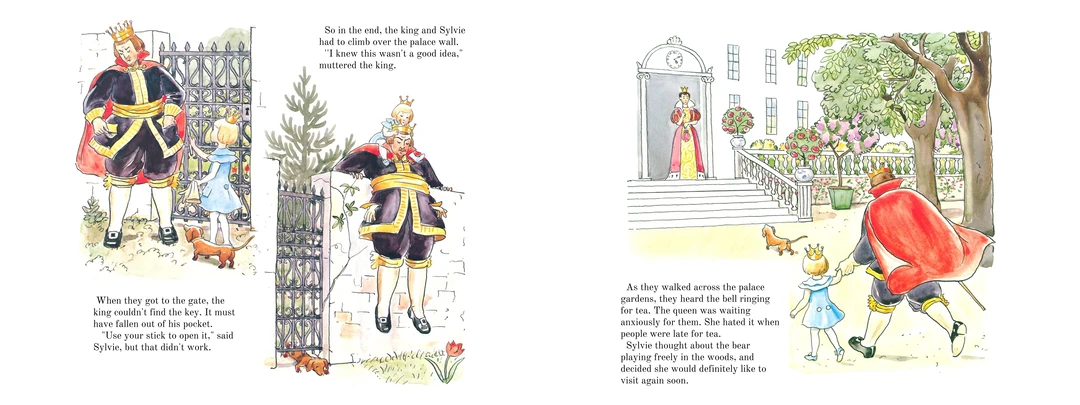 So in the end, the king and Sylvie had to climb over the palace wall.
"I knew this wasn't a good idea," muttered the king.

When they got to the gate, the king couldn't find the key. It must have fallen out of his pocket.
"Use your stick to open it," said Sylvie, but that didn't work.

As they walked across the palace gardens, they heard the bell ringing for tea. The queen was waiting anxiously for them. She hated it when people were late for tea.
Sylvie thought about the bear playing freely in the woods, and decided she would definitely like to visit again soon.